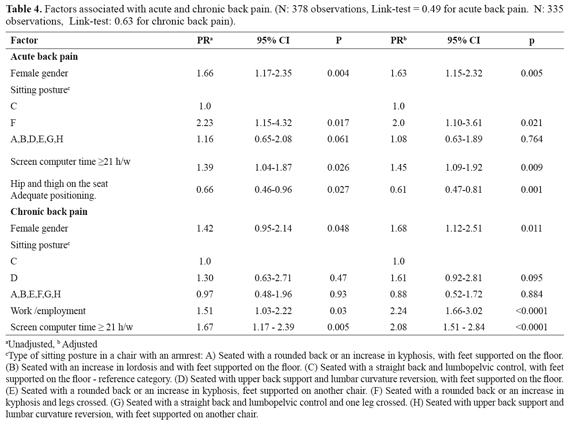 **Table 4.** Factors associated with acute and chronic back pain. (N: 378 observations, Link-test = 0.49 for acute back pain. N: 335 observations, Link-test: 0.63 for chronic back pain).

| Factor | PR$^a$ | 95% CI | P | PR$^b$ | 95% CI | p |
|---|---|---|---|---|---|---|
| **Acute back pain** | | | | | | |
| Female gender | 1.66 | 1.17-2.35 | 0.004 | 1.63 | 1.15-2.32 | 0.005 |
| Sitting posture$^c$ | | | | | | |
| C | 1.0 | | | 1.0 | | |
| F | 2.23 | 1.15-4.32 | 0.017 | 2.0 | 1.10-3.61 | 0.021 |
| A,B,D,E,G,H | 1.16 | 0.65-2.08 | 0.061 | 1.08 | 0.63-1.89 | 0.764 |
| Screen computer time ≥21 h/w | 1.39 | 1.04-1.87 | 0.026 | 1.45 | 1.09-1.92 | 0.009 |
| Hip and thigh on the seat Adequate positioning. | 0.66 | 0.46-0.96 | 0.027 | 0.61 | 0.47-0.81 | 0.001 |
| **Chronic back pain** | | | | | | |
| Female gender | 1.42 | 0.95-2.14 | 0.048 | 1.68 | 1.12-2.51 | 0.011 |
| Sitting posture$^c$ | | | | | | |
| C | 1.0 | | | 1.0 | | |
| D | 1.30 | 0.63-2.71 | 0.47 | 1.61 | 0.92-2.81 | 0.095 |
| A,B,E,F,G,H | 0.97 | 0.48-1.96 | 0.93 | 0.88 | 0.52-1.72 | 0.884 |
| Work /employment | 1.51 | 1.03-2.22 | 0.03 | 2.24 | 1.66-3.02 | <0.0001 |
| Screen computer time ≥ 21 h/w | 1.67 | 1.17 - 2.39 | 0.005 | 2.08 | 1.51 - 2.84 | <0.0001 |

$^a$Unadjusted, $^b$ Adjusted
$^c$Type of sitting posture in a chair with an armrest: A) Seated with a rounded back or an increase in kyphosis, with feet supported on the floor. (B) Seated with an increase in lordosis and with feet supported on the floor. (C) Seated with a straight back and lumbopelvic control, with feet supported on the floor - reference category. (D) Seated with upper back support and lumbar curvature reversion, with feet supported on the floor. (E) Seated with a rounded back or an increase in kyphosis, feet supported on another chair. (F) Seated with a rounded back or an increase in kyphosis and legs crossed. (G) Seated with a straight back and lumbopelvic control and one leg crossed. (H) Seated with upper back support and lumbar curvature reversion, with feet supported on another chair.